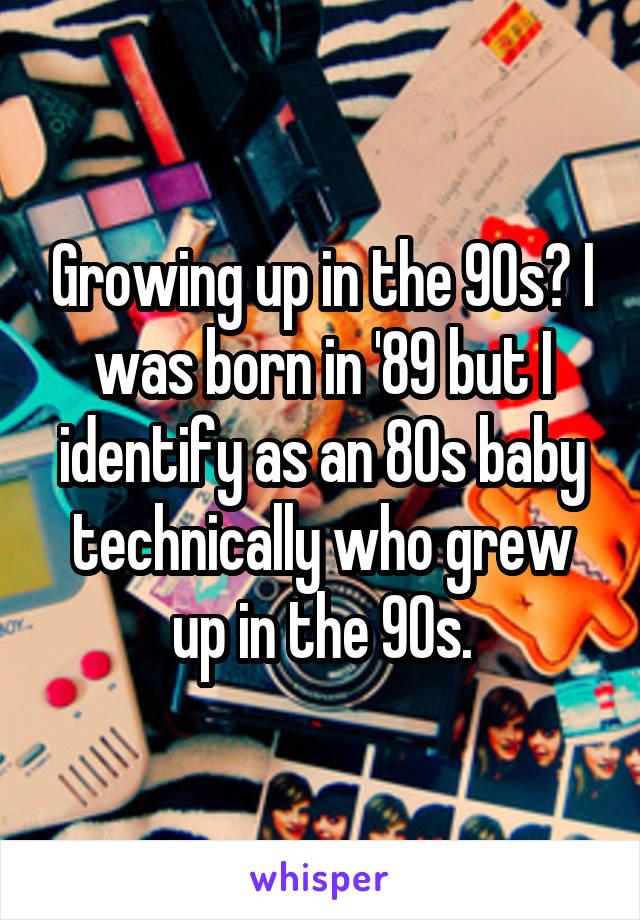 Growing up in the 90s? I was born in '89 but I identify as an 80s baby technically who grew up in the 90s.

whisper